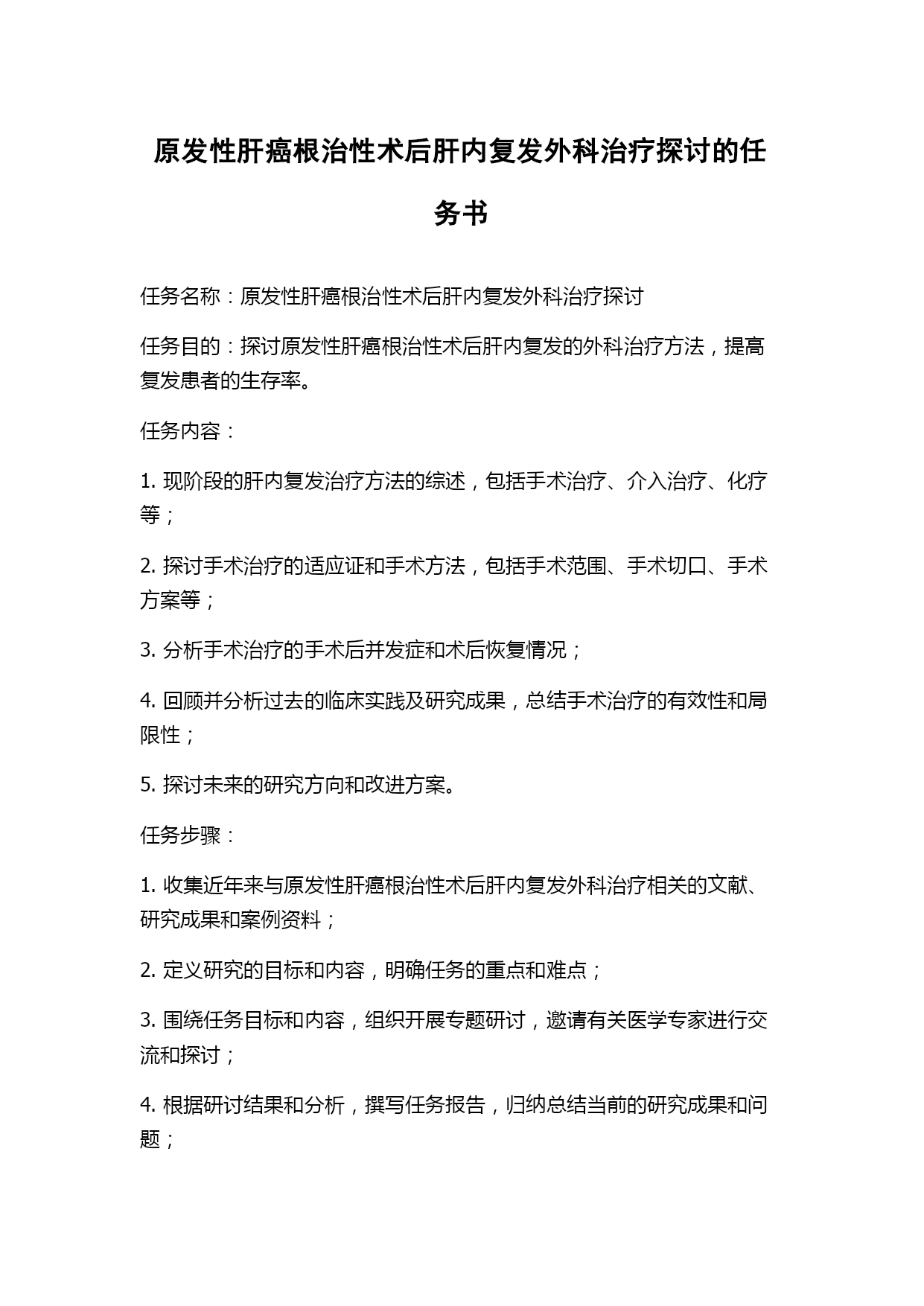 原发性肝癌根治性术后肝内复发外科治疗探讨的任务书

任务名称：原发性肝癌根治性术后肝内复发外科治疗探讨

任务目的：探讨原发性肝癌根治性术后肝内复发的外科治疗方法，提高复发患者的生存率。

任务内容：

1. 现阶段的肝内复发治疗方法的综述，包括手术治疗、介入治疗、化疗等；

2. 探讨手术治疗的适应证和手术方法，包括手术范围、手术切口、手术方案等；

3. 分析手术治疗的手术后并发症和术后恢复情况；

4. 回顾并分析过去的临床实践及研究成果，总结手术治疗的有效性和局限性；

5. 探讨未来的研究方向和改进方案。

任务步骤：

1. 收集近年来与原发性肝癌根治性术后肝内复发外科治疗相关的文献、研究成果和案例资料；

2. 定义研究的目标和内容，明确任务的重点和难点；

3. 围绕任务目标和内容，组织开展专题研讨，邀请有关医学专家进行交流和探讨；

4. 根据研讨结果和分析，撰写任务报告，归纳总结当前的研究成果和问题；